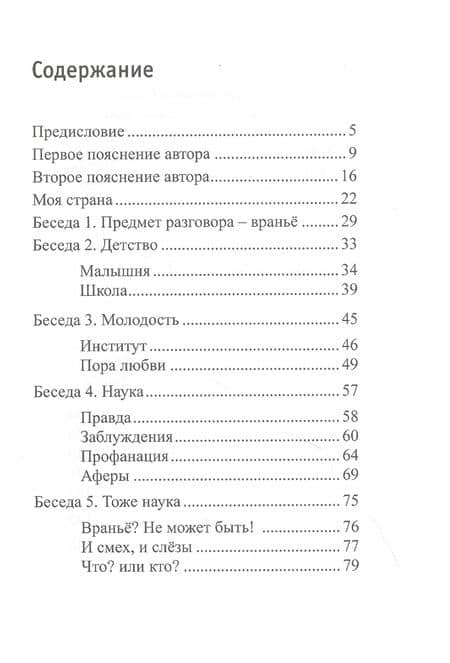 Содержание

Предисловие 5
Первое пояснение автора 9
Второе пояснение автора 16
Моя страна 22
Беседа 1. Предмет разговора – враньё 29
Беседа 2. Детство 33
Малышня 34
Школа 39
Беседа 3. Молодость 45
Институт 46
Пора любви 49
Беседа 4. Наука 57
Правда 58
Заблуждения 60
Профанация 64
Аферы 69
Беседа 5. Тоже наука 75
Враньё? Не может быть! 76
И смех, и слёзы 77
Что? или кто? 79